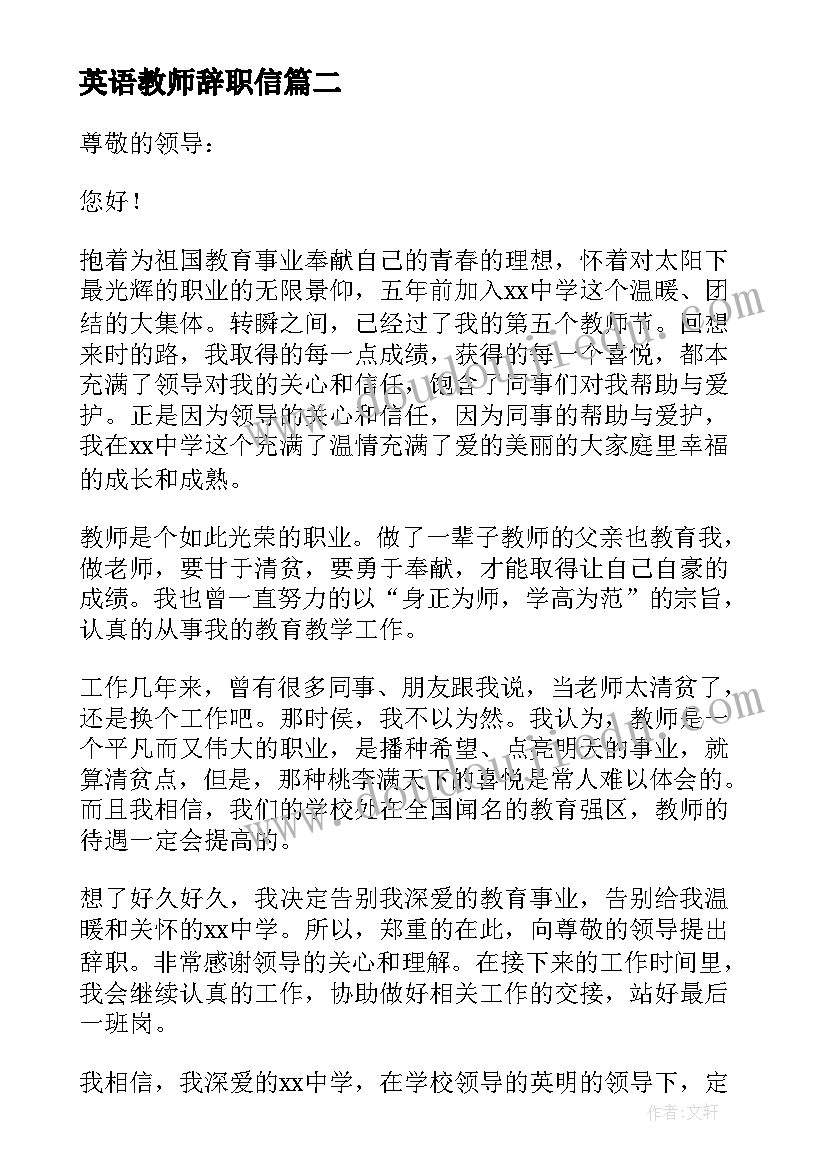 英语教师辞职信篇二

尊敬的领导：

您好！

抱着为祖国教育事业奉献自己的青春的理想，怀着对太阳下最光辉的职业的无限景仰，五年前加入xx中学这个温暖、团结的大集体。转瞬之间，已经过了我的第五个教师节。回想来时的路，我取得的每一点成绩，获得的每一个喜悦，都本充满了领导对我的关心和信任，饱含了同事们对我帮助与爱护。正是因为领导的关心和信任，因为同事的帮助与爱护，我在xx中学这个充满了温情充满了爱的美丽的大家庭里幸福的成长和成熟。

教师是个如此光荣的职业。做了一辈子教师的父亲也教育我，做老师，要甘于清贫，要勇于奉献，才能取得让自己自豪的成绩。我也曾一直努力的以“身正为师，学高为范”的宗旨，认真的从事我的教育教学工作。

工作几年来，曾有很多同事、朋友跟我说，当老师太清贫了，还是换个工作吧。那时侯，我不以为然。我认为，教师是一个平凡而又伟大的职业，是播种希望、点亮明天的事业，就算清贫点，但是，那种桃李满天下的喜悦是常人难以体会的。而且我相信，我们的学校处在全国闻名的教育强区，教师的待遇一定会提高的。

想了好久好久，我决定告别我深爱的教育事业，告别给我温暖和关怀的xx中学。所以，郑重的在此，向尊敬的领导提出辞职。非常感谢领导的关心和理解。在接下来的工作时间里，我会继续认真的工作，协助做好相关工作的交接，站好最后一班岗。

我相信，我深爱的xx中学，在学校领导的英明的领导下，定

作者：文轩